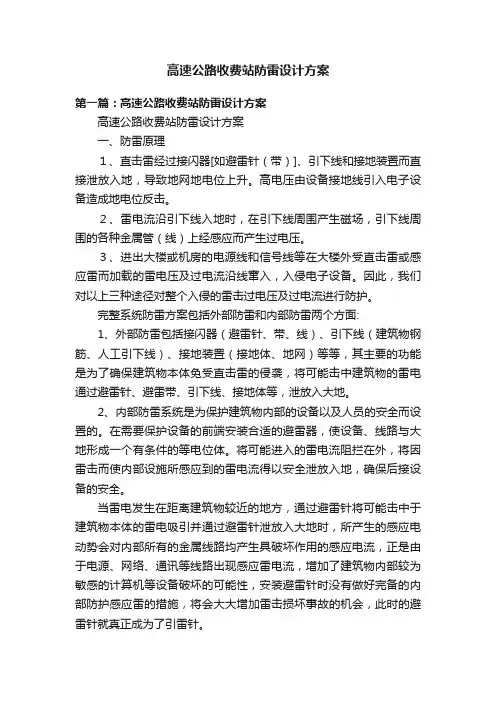 高速公路收费站防雷设计方案

第一篇：高速公路收费站防雷设计方案

高速公路收费站防雷设计方案

一、防雷原理

1、直击雷经过接闪器[如避雷针（带）]、引下线和接地装置而直接泄放入地，导致地网地电位上升。高电压由设备接地线引入电子设备造成地电位反击。

2、雷电流沿引下线入地时，在引下线周围产生磁场，引下线周围的各种金属管（线）上经感应而产生过电压。

3、进出大楼或机房的电源线和信号线等在大楼外受直击雷或感应雷而加载的雷电压及过电流沿线窜入，入侵电子设备。因此，我们对以上三种途径对整个入侵的雷击过电压及过电流进行防护。

完整系统防雷方案包括外部防雷和内部防雷两个方面:

1、外部防雷包括接闪器（避雷针、带、线）、引下线（建筑物钢筋、人工引下线）、接地装置（接地体、地网）等等，其主要的功能是为了确保建筑物本体免受直击雷的侵袭，将可能击中建筑物的雷电通过避雷针、避雷带、引下线、接地体等，泄放入大地。

2、内部防雷系统是为保护建筑物内部的设备以及人员的安全而设置的。在需要保护设备的前端安装合适的避雷器，使设备、线路与大地形成一个有条件的等电位体。将可能进入的雷电流阻拦在外，将因雷击而使内部设施所感应到的雷电流得以安全泄放入地，确保后接设备的安全。

当雷电发生在距离建筑物较近的地方，通过避雷针将可能击中于建筑物本体的雷电吸引并通过避雷针泄放入大地时，所产生的感应电动势会对内部所有的金属线路均产生具破坏作用的感应电流，正是由于电源、网络、通讯等线路出现感应雷电流，增加了建筑物内部较为敏感的计算机等设备破坏的可能性，安装避雷针时没有做好完备的内部防护感应雷的措施，将会大大增加雷击损坏事故的机会，此时的避雷针就真正成为了引雷针。